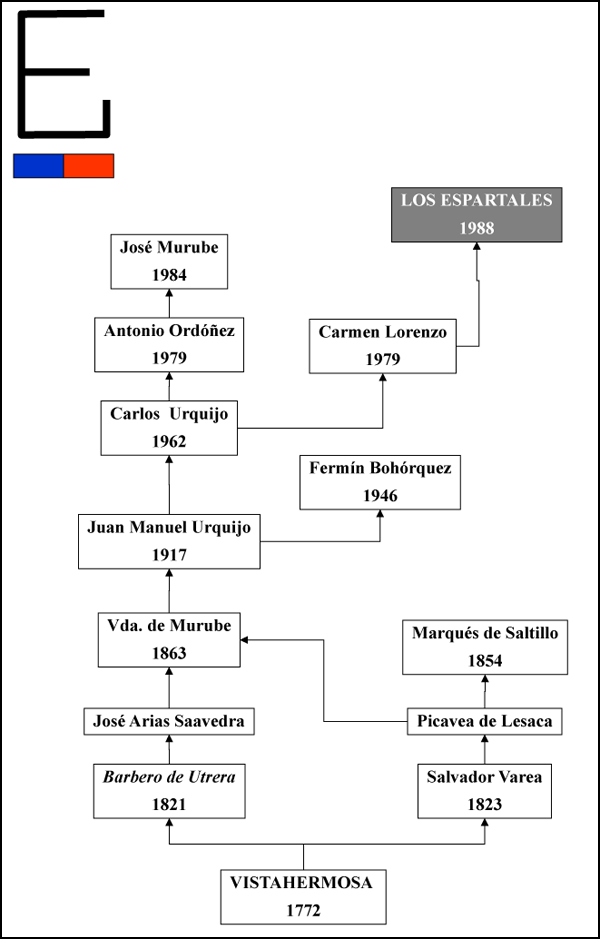 E

LOS ESPARTALES
1988

José Murube
1984

Antonio Ordóñez
1979

Carmen Lorenzo
1979

Carlos Urquijo
1962

Fermín Bohórquez
1946

Juan Manuel Urquijo
1917

Vda. de Murube
1863

Marqués de Saltillo
1854

José Arias Saavedra

Picavea de Lesaca

Barbero de Utrera
1821

Salvador Varea
1823

VISTAHERMOSA
1772